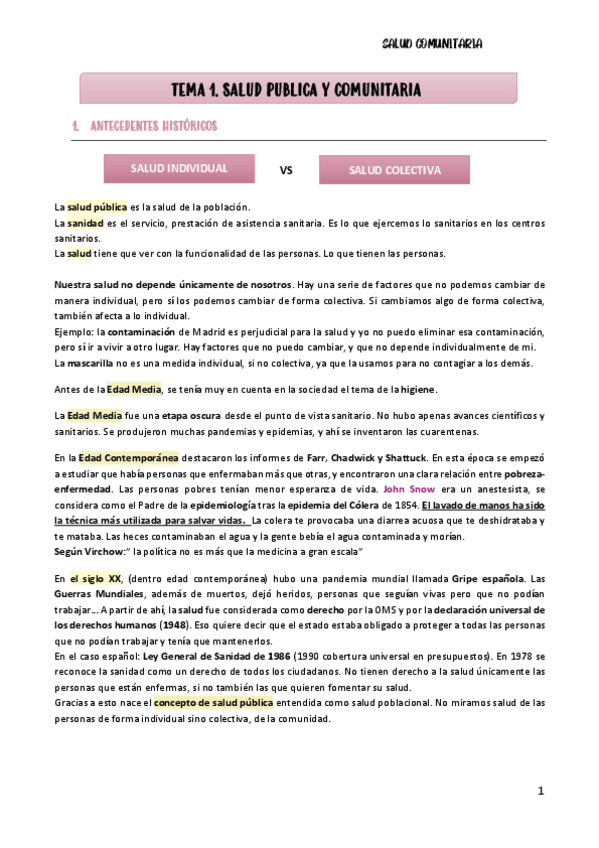 SALUD COMUNITARIA

TEMA 1. SALUD PUBLICA Y COMUNITARIA

1. ANTECEDENTES HISTÓRICOS

SALUD INDIVIDUAL

VS

SALUD COLECTIVA

La salud pública es la salud de la población.
La sanidad es el servicio, prestación de asistencia sanitaria. Es lo que ejercemos lo sanitarios en los centros sanitarios.
La salud tiene que ver con la funcionalidad de las personas. Lo que tienen las personas.

Nuestra salud no depende únicamente de nosotros. Hay una serie de factores que no podemos cambiar de manera individual, pero sí los podemos cambiar de forma colectiva. Si cambiamos algo de forma colectiva, también afecta a lo individual.
Ejemplo: la contaminación de Madrid es perjudicial para la salud y yo no puedo eliminar esa contaminación, pero sí ir a vivir a otro lugar. Hay factores que no puedo cambiar, y que no depende individualmente de mi.
La mascarilla no es una medida individual, si no colectiva, ya que la usamos para no contagiar a los demás.

Antes de la Edad Media, se tenía muy en cuenta en la sociedad el tema de la higiene.

La Edad Media fue una etapa oscura desde el punto de vista sanitario. No hubo apenas avances científicos y sanitarios. Se produjeron muchas pandemias y epidemias, y ahí se inventaron las cuarentenas.

En la Edad Contemporánea destacaron los informes de Farr, Chadwick y Shattuck. En esta época se empezó a estudiar que había personas que enfermaban más que otras, y encontraron una clara relación entre pobreza-enfermedad. Las personas pobres tenían menor esperanza de vida. John Snow era un anestesista, se considera como el Padre de la epidemiología tras la epidemia del Cólera de 1854. El lavado de manos ha sido la técnica más utilizada para salvar vidas. La colera te provocaba una diarrea acuosa que te deshidrataba y te mataba. Las heces contaminaban el agua y la gente bebía el agua contaminada y morían.
Según Virchow:" la política no es más que la medicina a gran escala"

En el siglo XX, (dentro edad contemporánea) hubo una pandemia mundial llamada Gripe española. Las Guerras Mundiales, además de muertos, dejó heridos, personas que seguían vivas pero que no podían trabajar... A partir de ahí, la salud fue considerada como derecho por la OMS y por la declaración universal de los derechos humanos (1948). Eso quiere decir que el estado estaba obligado a proteger a todas las personas que no podían trabajar y tenía que mantenerlos.
En el caso español: Ley General de Sanidad de 1986 (1990 cobertura universal en presupuestos). En 1978 se reconoce la sanidad como un derecho de todos los ciudadanos. No tienen derecho a la salud únicamente las personas que están enfermas, si no también las que quieren fomentar su salud.
Gracias a esto nace el concepto de salud pública entendida como salud poblacional. No miramos salud de las personas de forma individual sino colectiva, de la comunidad.

1